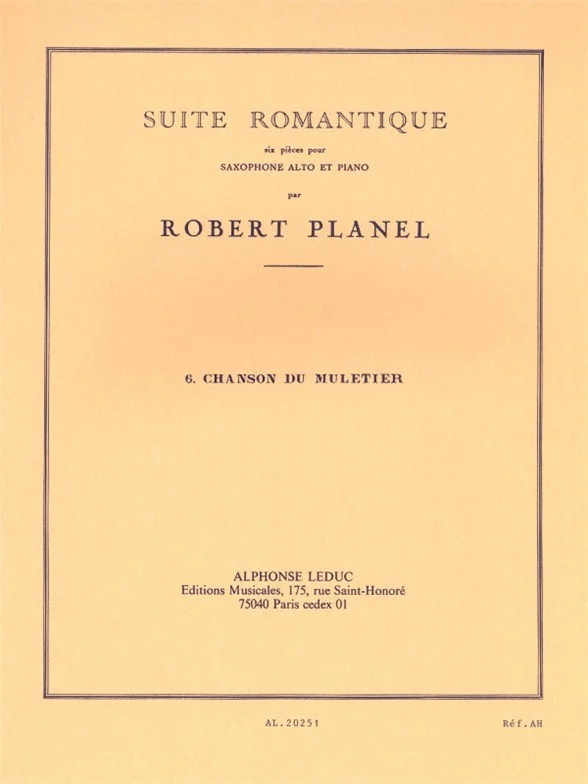 SUITE ROMANTIQUE

six pièces pour

SAXOPHONE ALTO ET PIANO

par

ROBERT PLANEL

6. CHANSON DU MULETIER

ALPHONSE LEDUC
Editions Musicales, 175, rue Saint-Honoré
75040 Paris cedex 01

AL. 20251

Réf. AH